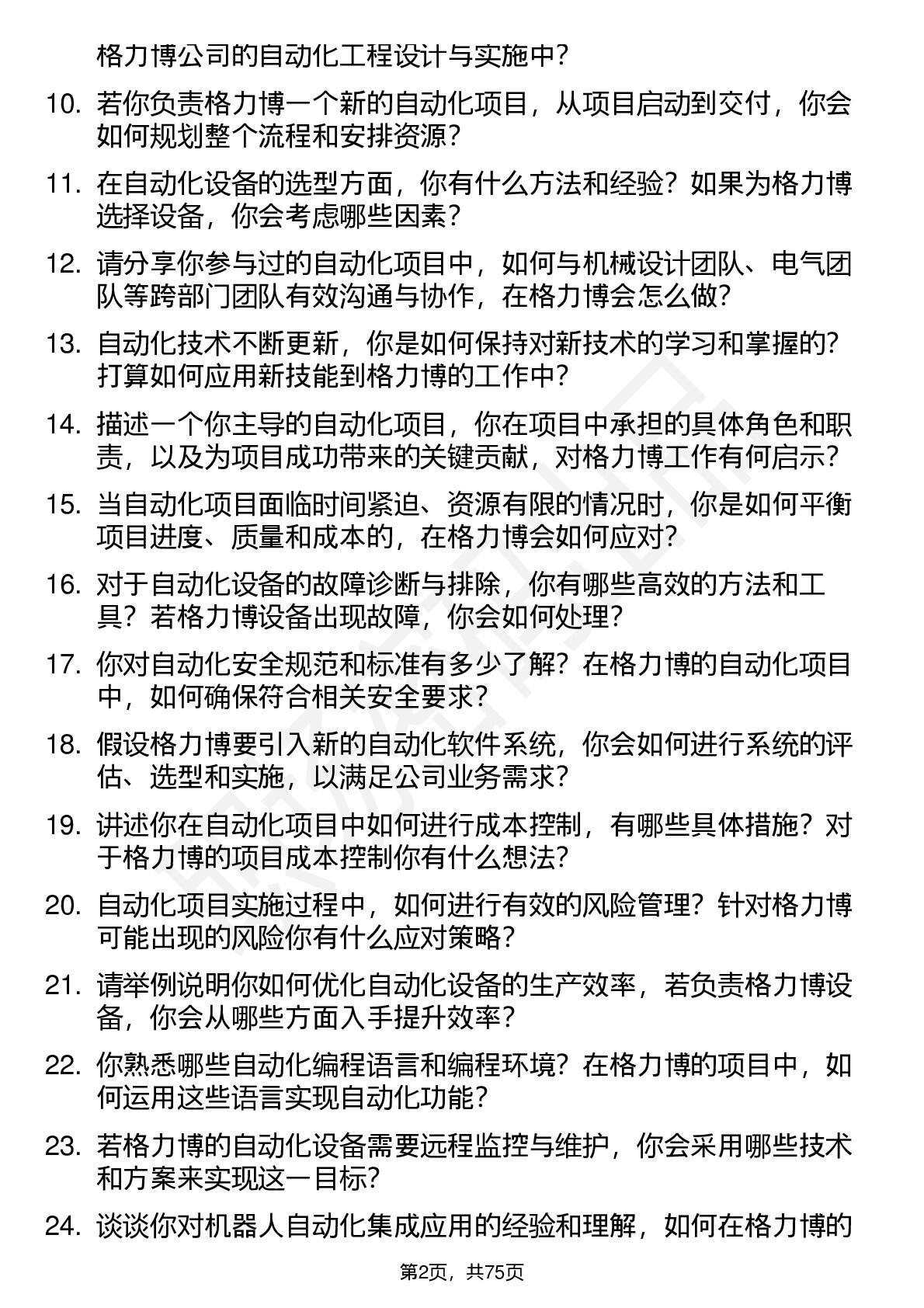 格力博公司的自动化工程设计与实施中？

10. 若你负责格力博一个新的自动化项目，从项目启动到交付，你会如何规划整个流程和安排资源？

11. 在自动化设备的选型方面，你有什么方法和经验？如果为格力博选择设备，你会考虑哪些因素？

12. 请分享你参与过的自动化项目中，如何与机械设计团队、电气团队等跨部门团队有效沟通与协作，在格力博会怎么做？

13. 自动化技术不断更新，你是如何保持对新技术的学习和掌握的？打算如何应用新技能到格力博的工作中？

14. 描述一个你主导的自动化项目，你在项目中承担的具体角色和职责，以及为项目成功带来的关键贡献，对格力博工作有何启示？

15. 当自动化项目面临时间紧迫、资源有限的情况时，你是如何平衡项目进度、质量和成本的，在格力博会如何应对？

16. 对于自动化设备的故障诊断与排除，你有哪些高效的方法和工具？若格力博设备出现故障，你会如何处理？

17. 你对自动化安全规范和标准有多少了解？在格力博的自动化项目中，如何确保符合相关安全要求？

18. 假设格力博要引入新的自动化软件系统，你会如何进行系统的评估、选型和实施，以满足公司业务需求？

19. 讲述你在自动化项目中如何进行成本控制，有哪些具体措施？对于格力博的项目成本控制你有什么想法？

20. 自动化项目实施过程中，如何进行有效的风险管理？针对格力博可能出现的风险你有什么应对策略？

21. 请举例说明你如何优化自动化设备的生产效率，若负责格力博设备，你会从哪些方面入手提升效率？

22. 你熟悉哪些自动化编程语言和编程环境？在格力博的项目中，如何运用这些语言实现自动化功能？

23. 若格力博的自动化设备需要远程监控与维护，你会采用哪些技术和方案来实现这一目标？

24. 谈谈你对机器人自动化集成应用的经验和理解，如何在格力博的

第2页，共75页